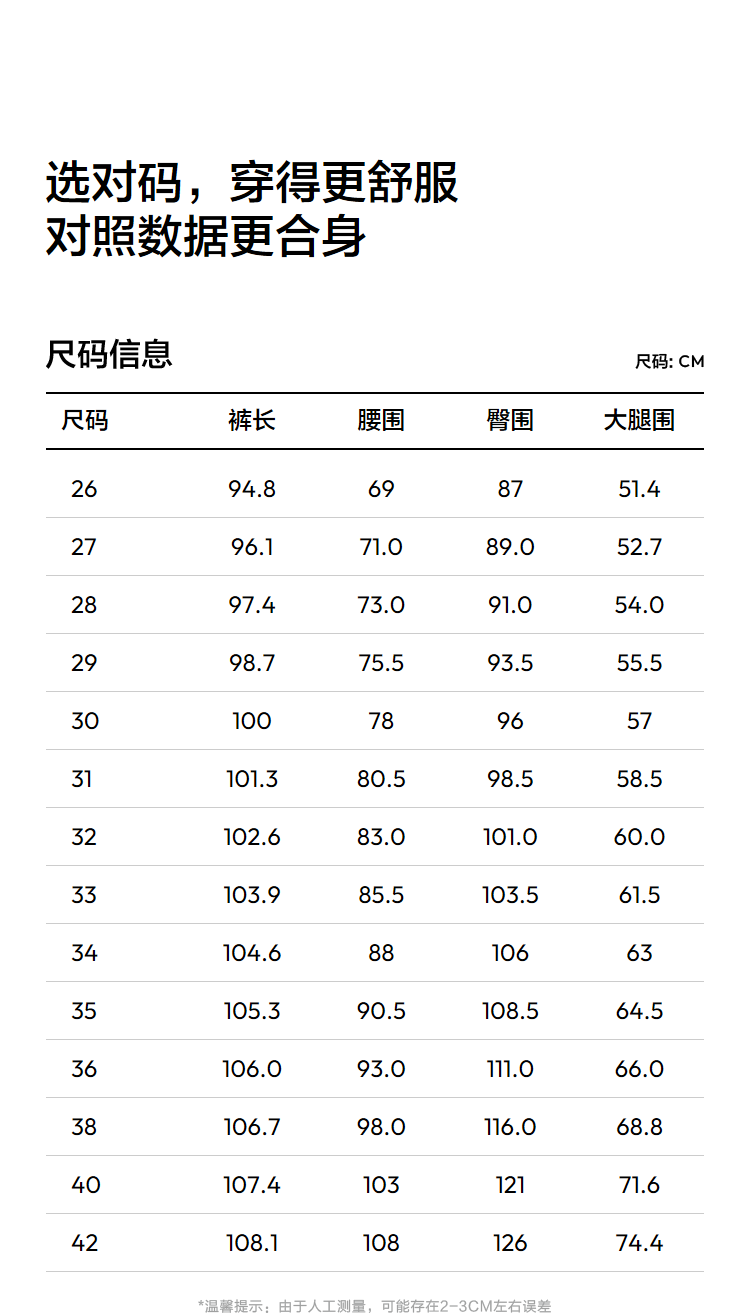 选对码，穿得更舒服
对照数据更合身

尺码信息

尺码: CM

| 尺码 | 裤长 | 腰围 | 臀围 | 大腿围 |
|---|---|---|---|---|
| 26 | 94.8 | 69 | 87 | 51.4 |
| 27 | 96.1 | 71.0 | 89.0 | 52.7 |
| 28 | 97.4 | 73.0 | 91.0 | 54.0 |
| 29 | 98.7 | 75.5 | 93.5 | 55.5 |
| 30 | 100 | 78 | 96 | 57 |
| 31 | 101.3 | 80.5 | 98.5 | 58.5 |
| 32 | 102.6 | 83.0 | 101.0 | 60.0 |
| 33 | 103.9 | 85.5 | 103.5 | 61.5 |
| 34 | 104.6 | 88 | 106 | 63 |
| 35 | 105.3 | 90.5 | 108.5 | 64.5 |
| 36 | 106.0 | 93.0 | 111.0 | 66.0 |
| 38 | 106.7 | 98.0 | 116.0 | 68.8 |
| 40 | 107.4 | 103 | 121 | 71.6 |
| 42 | 108.1 | 108 | 126 | 74.4 |

*温馨提示：由于人工测量，可能存在2-3CM左右误差